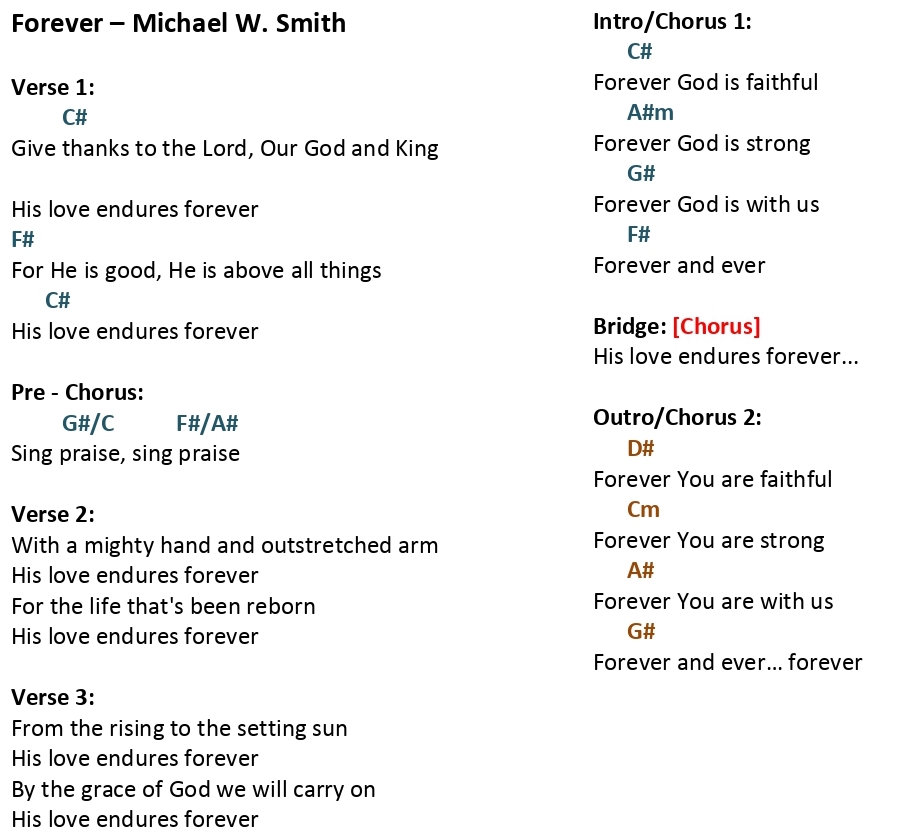 Forever – Michael W. Smith

Verse 1:
C#
Give thanks to the Lord, Our God and King

His love endures forever
F#
For He is good, He is above all things
C#
His love endures forever

Pre - Chorus:
G#/C F#/A#
Sing praise, sing praise

Verse 2:
With a mighty hand and outstretched arm
His love endures forever
For the life that's been reborn
His love endures forever

Verse 3:
From the rising to the setting sun
His love endures forever
By the grace of God we will carry on
His love endures forever

Intro/Chorus 1:
C#
Forever God is faithful
A#m
Forever God is strong
G#
Forever God is with us
F#
Forever and ever

Bridge: [Chorus]
His love endures forever...

Outro/Chorus 2:
D#
Forever You are faithful
Cm
Forever You are strong
A#
Forever You are with us
G#
Forever and ever... forever